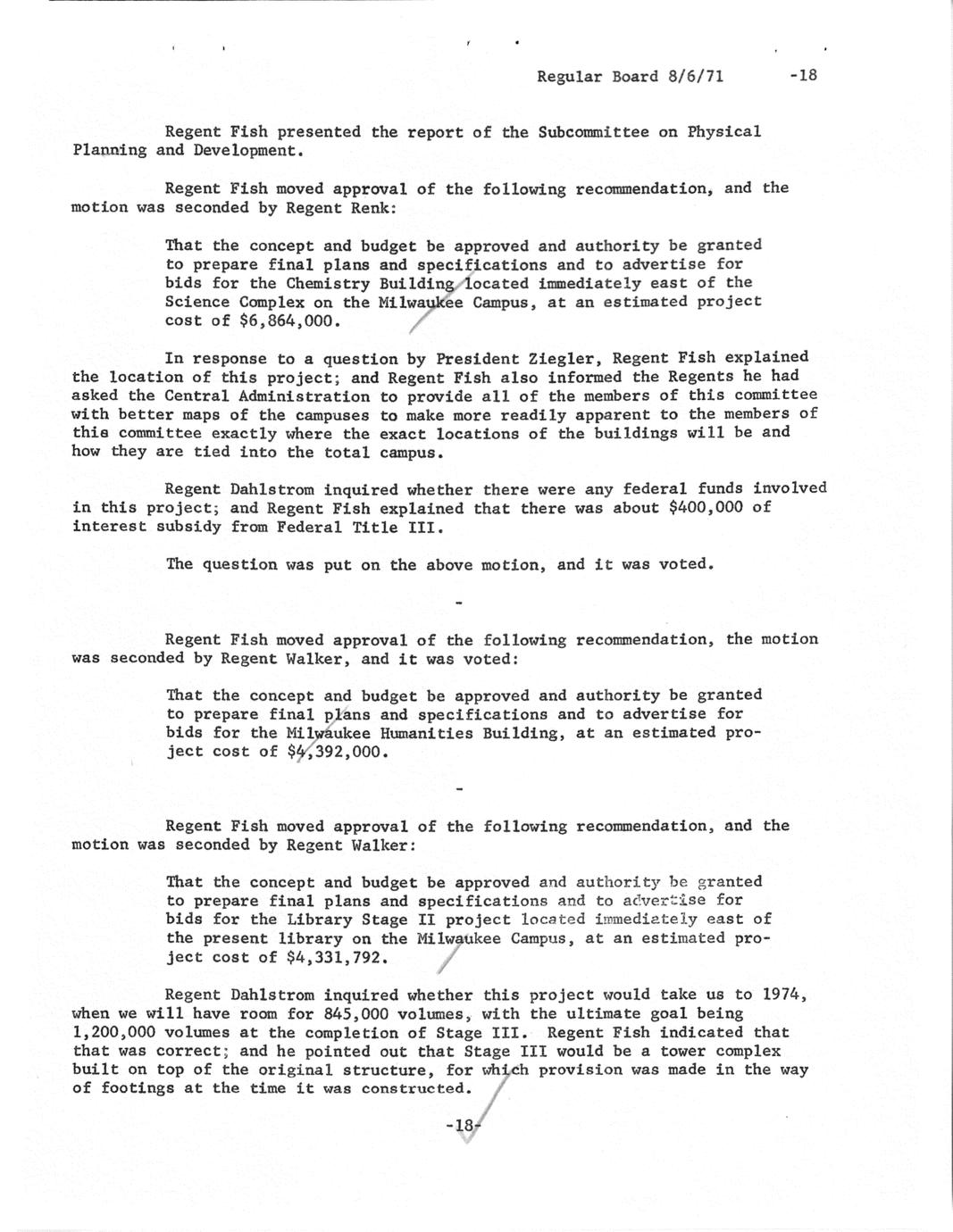 Regular Board 8/6/71 -18

Regent Fish presented the report of the Subcommittee on Physical Planning and Development.

Regent Fish moved approval of the following recommendation, and the motion was seconded by Regent Renk:

That the concept and budget be approved and authority be granted to prepare final plans and specifications and to advertise for bids for the Chemistry Building located immediately east of the Science Complex on the Milwaukee Campus, at an estimated project cost of $6,864,000.

In response to a question by President Ziegler, Regent Fish explained the location of this project; and Regent Fish also informed the Regents he had asked the Central Administration to provide all of the members of this committee with better maps of the campuses to make more readily apparent to the members of this committee exactly where the exact locations of the buildings will be and how they are tied into the total campus.

Regent Dahlstrom inquired whether there were any federal funds involved in this project; and Regent Fish explained that there was about $400,000 of interest subsidy from Federal Title III.

The question was put on the above motion, and it was voted.

-

Regent Fish moved approval of the following recommendation, the motion was seconded by Regent Walker, and it was voted:

That the concept and budget be approved and authority be granted to prepare final plans and specifications and to advertise for bids for the Milwaukee Humanities Building, at an estimated project cost of $4,392,000.

-

Regent Fish moved approval of the following recommendation, and the motion was seconded by Regent Walker:

That the concept and budget be approved and authority be granted to prepare final plans and specifications and to advertise for bids for the Library Stage II project located immediately east of the present library on the Milwaukee Campus, at an estimated project cost of $4,331,792.

Regent Dahlstrom inquired whether this project would take us to 1974, when we will have room for 845,000 volumes, with the ultimate goal being 1,200,000 volumes at the completion of Stage III. Regent Fish indicated that that was correct; and he pointed out that Stage III would be a tower complex built on top of the original structure, for which provision was made in the way of footings at the time it was constructed.

-18-